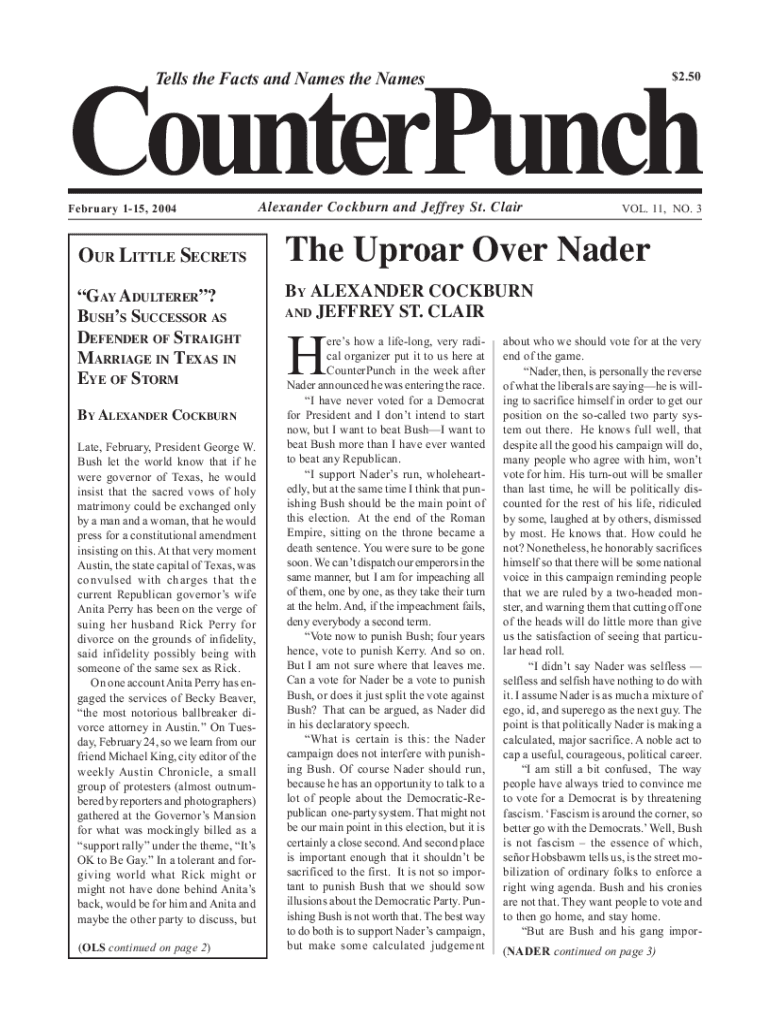 Tells the Facts and Names the Names

$2.50

CounterPunch

February 1-15, 2004

Alexander Cockburn and Jeffrey St. Clair

VOL. 11, NO. 3

OUR LITTLE SECRETS

"GAY ADULTERER"? BUSH'S SUCCESSOR AS DEFENDER OF STRAIGHT MARRIAGE IN TEXAS IN EYE OF STORM

BY ALEXANDER COCKBURN

Late, February, President George W. Bush let the world know that if he were governor of Texas, he would insist that the sacred vows of holy matrimony could be exchanged only by a man and a woman, that he would press for a constitutional amendment insisting on this. At that very moment Austin, the state capital of Texas, was convulsed with charges that the current Republican governor's wife Anita Perry has been on the verge of suing her husband Rick Perry for divorce on the grounds of infidelity, said infidelity possibly being with someone of the same sex as Rick.

On one account Anita Perry has engaged the services of Becky Beaver, "the most notorious ballbreaker divorce attorney in Austin." On Tuesday, February 24, so we learn from our friend Michael King, city editor of the weekly Austin Chronicle, a small group of protesters (almost outnumbered by reporters and photographers) gathered at the Governor's Mansion for what was mockingly billed as a "support rally" under the theme, "It's OK to Be Gay." In a tolerant and forgiving world what Rick might or might not have done behind Anita's back, would be for him and Anita and maybe the other party to discuss, but

(OLS continued on page 2)

The Uproar Over Nader

BY ALEXANDER COCKBURN AND JEFFREY ST. CLAIR

Here's how a life-long, very radical organizer put it to us here at CounterPunch in the week after Nader announced he was entering the race.

"I have never voted for a Democrat for President and I don't intend to start now, but I want to beat Bush—I want to beat Bush more than I have ever wanted to beat any Republican.

"I support Nader's run, wholeheartedly, but at the same time I think that punishing Bush should be the main point of this election. At the end of the Roman Empire, sitting on the throne became a death sentence. You were sure to be gone soon. We can't dispatch our emperors in the same manner, but I am for impeaching all of them, one by one, as they take their turn at the helm. And, if the impeachment fails, deny everybody a second term.

"Vote now to punish Bush; four years hence, vote to punish Kerry. And so on. But I am not sure where that leaves me. Can a vote for Nader be a vote to punish Bush, or does it just split the vote against Bush? That can be argued, as Nader did in his declaratory speech.

"What is certain is this: the Nader campaign does not interfere with punishing Bush. Of course Nader should run, because he has an opportunity to talk to a lot of people about the Democratic-Republican one-party system. That might not be our main point in this election, but it is certainly a close second. And second place is important enough that it shouldn't be sacrificed to the first. It is not so important to punish Bush that we should sow illusions about the Democratic Party. Punishing Bush is not worth that. The best way to do both is to support Nader's campaign, but make some calculated judgement about who we should vote for at the very end of the game.

"Nader, then, is personally the reverse of what the liberals are saying—he is willing to sacrifice himself in order to get our position on the so-called two party system out there. He knows full well, that despite all the good his campaign will do, many people who agree with him, won't vote for him. His turn-out will be smaller than last time, he will be politically discounted for the rest of his life, ridiculed by some, laughed at by others, dismissed by most. He knows that. How could he not? Nonetheless, he honorably sacrifices himself so that there will be some national voice in this campaign reminding people that we are ruled by a two-headed monster, and warning them that cutting off one of the heads will do little more than give us the satisfaction of seeing that particular head roll.

"I didn't say Nader was selfless — selfless and selfish have nothing to do with it. I assume Nader is as much a mixture of ego, id, and superego as the next guy. The point is that politically Nader is making a calculated, major sacrifice. A noble act to cap a useful, courageous, political career.

"I am still a bit confused, The way people have always tried to convince me to vote for a Democrat is by threatening fascism. 'Fascism is around the corner, so better go with the Democrats.' Well, Bush is not fascism – the essence of which, señor Hobsbawm tells us, is the street mobilization of ordinary folks to enforce a right wing agenda. Bush and his cronies are not that. They want people to vote and to then go home, and stay home.

"But are Bush and his gang impor-

(NADER continued on page 3)